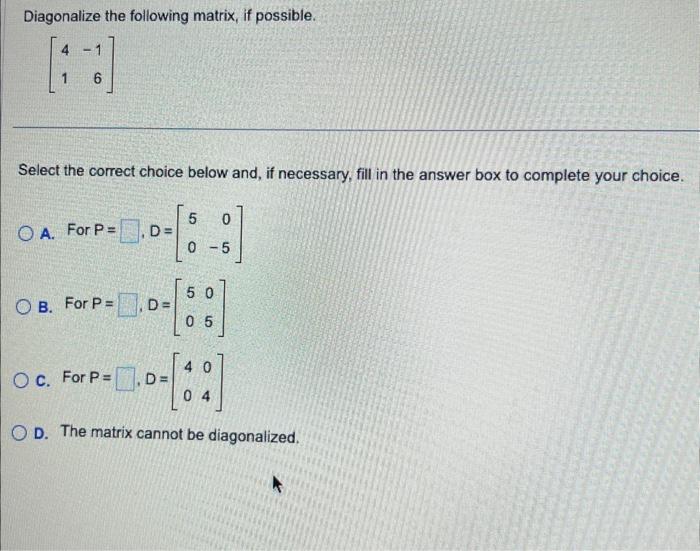 Diagonalize the following matrix, if possible.

$\begin{bmatrix} 4 & -1 \\ 1 & 6 \end{bmatrix}$

Select the correct choice below and, if necessary, fill in the answer box to complete your choice.

A. For P = $\square$, D = $\begin{bmatrix} 5 & 0 \\ 0 & -5 \end{bmatrix}$

B. For P = $\square$, D = $\begin{bmatrix} 5 & 0 \\ 0 & 5 \end{bmatrix}$

C. For P = $\square$, D = $\begin{bmatrix} 4 & 0 \\ 0 & 4 \end{bmatrix}$

D. The matrix cannot be diagonalized.